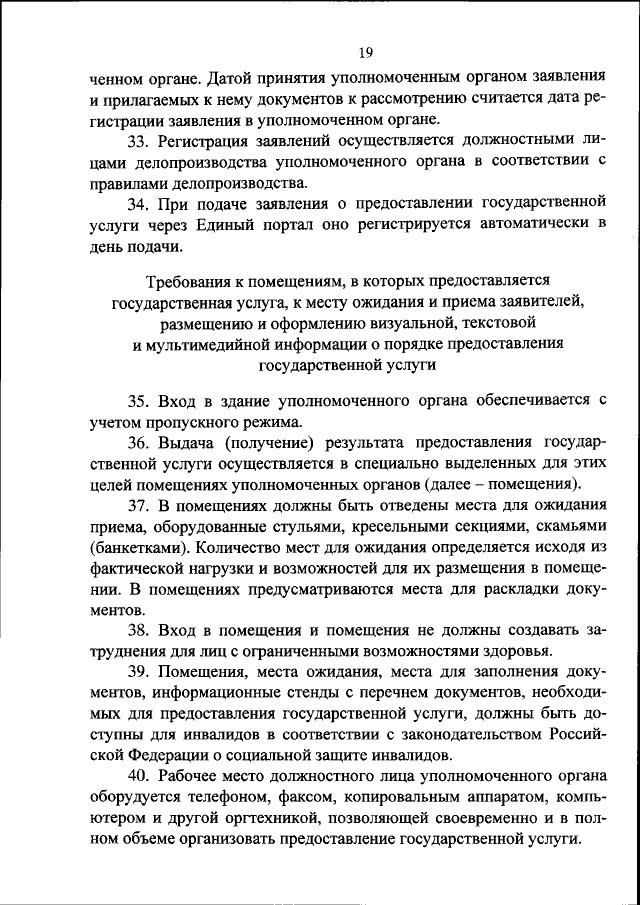 19

ченном органе. Датой принятия уполномоченным органом заявления и прилагаемых к нему документов к рассмотрению считается дата регистрации заявления в уполномоченном органе.

33. Регистрация заявлений осуществляется должностными лицами делопроизводства уполномоченного органа в соответствии с правилами делопроизводства.

34. При подаче заявления о предоставлении государственной услуги через Единый портал оно регистрируется автоматически в день подачи.

Требования к помещениям, в которых предоставляется государственная услуга, к месту ожидания и приема заявителей, размещению и оформлению визуальной, текстовой и мультимедийной информации о порядке предоставления государственной услуги

35. Вход в здание уполномоченного органа обеспечивается с учетом пропускного режима.

36. Выдача (получение) результата предоставления государственной услуги осуществляется в специально выделенных для этих целей помещениях уполномоченных органов (далее – помещения).

37. В помещениях должны быть отведены места для ожидания приема, оборудованные стульями, кресельными секциями, скамьями (банкетками). Количество мест для ожидания определяется исходя из фактической нагрузки и возможностей для их размещения в помещении. В помещениях предусматриваются места для раскладки документов.

38. Вход в помещения и помещения не должны создавать затруднения для лиц с ограниченными возможностями здоровья.

39. Помещения, места ожидания, места для заполнения документов, информационные стенды с перечнем документов, необходимых для предоставления государственной услуги, должны быть доступны для инвалидов в соответствии с законодательством Российской Федерации о социальной защите инвалидов.

40. Рабочее место должностного лица уполномоченного органа оборудуется телефоном, факсом, копировальным аппаратом, компьютером и другой оргтехникой, позволяющей своевременно и в полном объеме организовать предоставление государственной услуги.